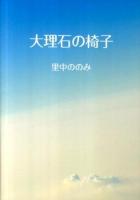 大理石の椅子

里中ののみ